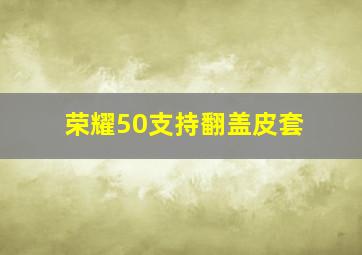 荣耀50支持翻盖皮套